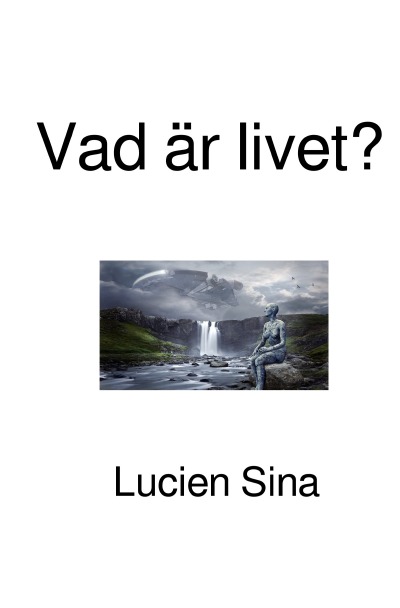 Vad är livet?

Lucien Sina